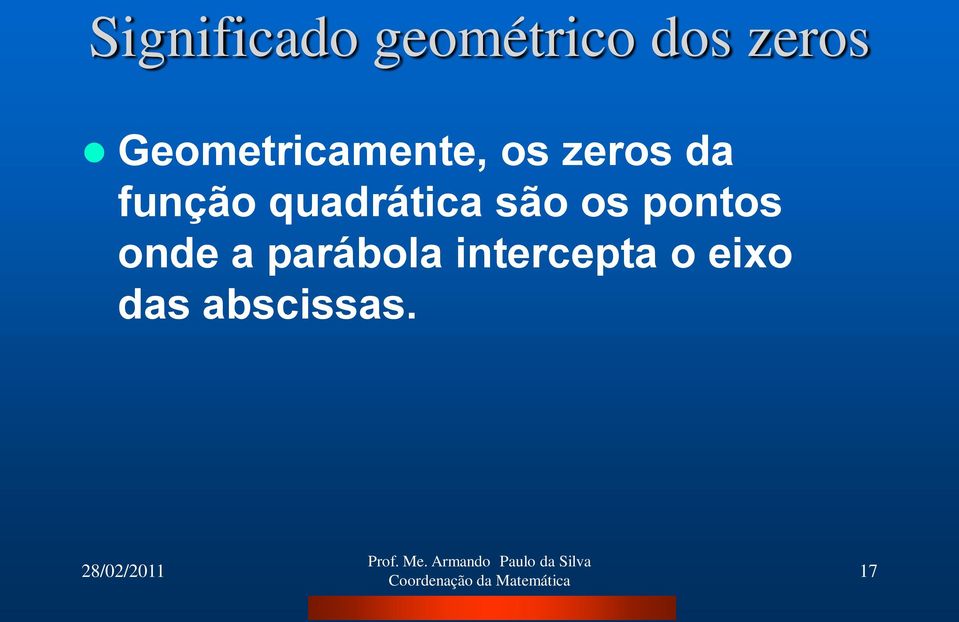 Significado geométrico dos zeros

Geometricamente, os zeros da função quadrática são os pontos onde a parábola intercepta o eixo das abscissas.

28/02/2011

Prof. Me. Armando Paulo da Silva
Coordenação da Matemática

17